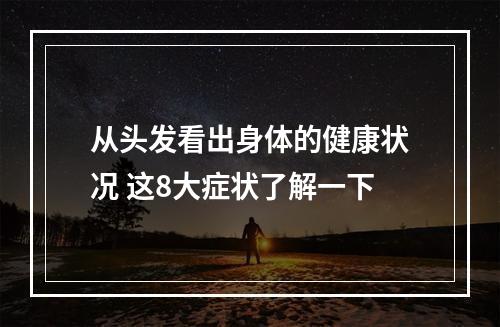 从头发看出身体的健康状况 这8大症状了解一下